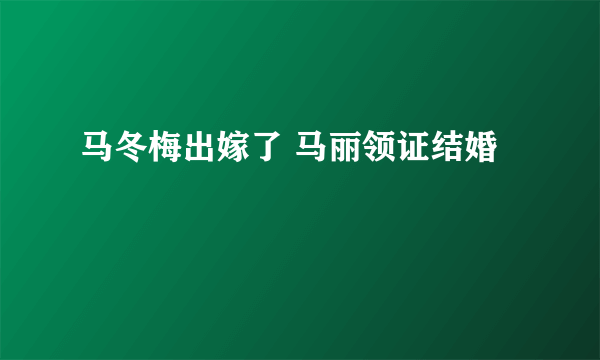 马冬梅出嫁了 马丽领证结婚